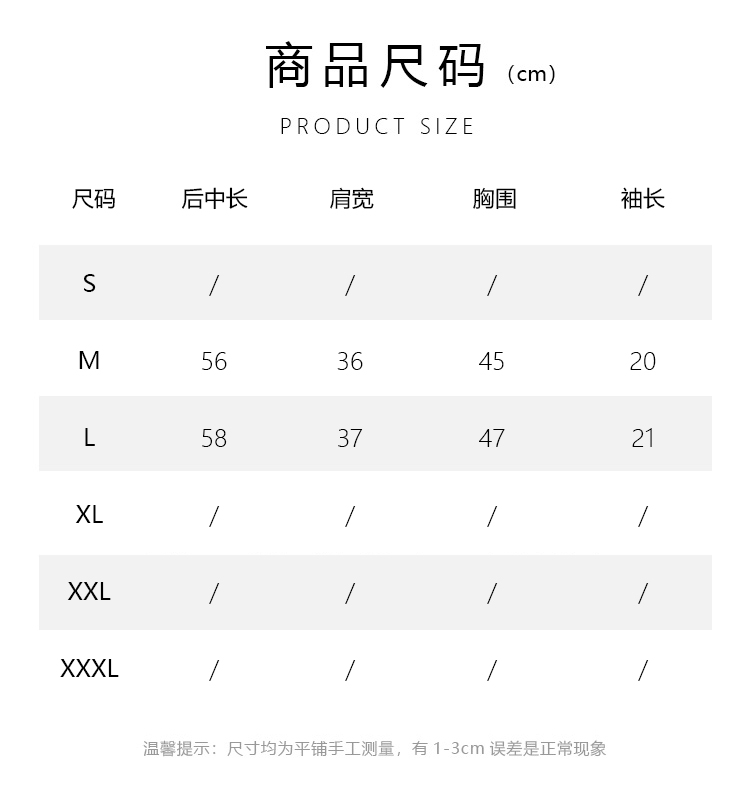 商品尺码（cm）

PRODUCT SIZE

| 尺码 | 后中长 | 肩宽 | 胸围 | 袖长 |
|---|---|---|---|---|
| S | / | / | / | / |
| M | 56 | 36 | 45 | 20 |
| L | 58 | 37 | 47 | 21 |
| XL | / | / | / | / |
| XXL | / | / | / | / |
| XXXL | / | / | / | / |

温馨提示：尺寸均为平铺手工测量，有 1-3cm 误差是正常现象